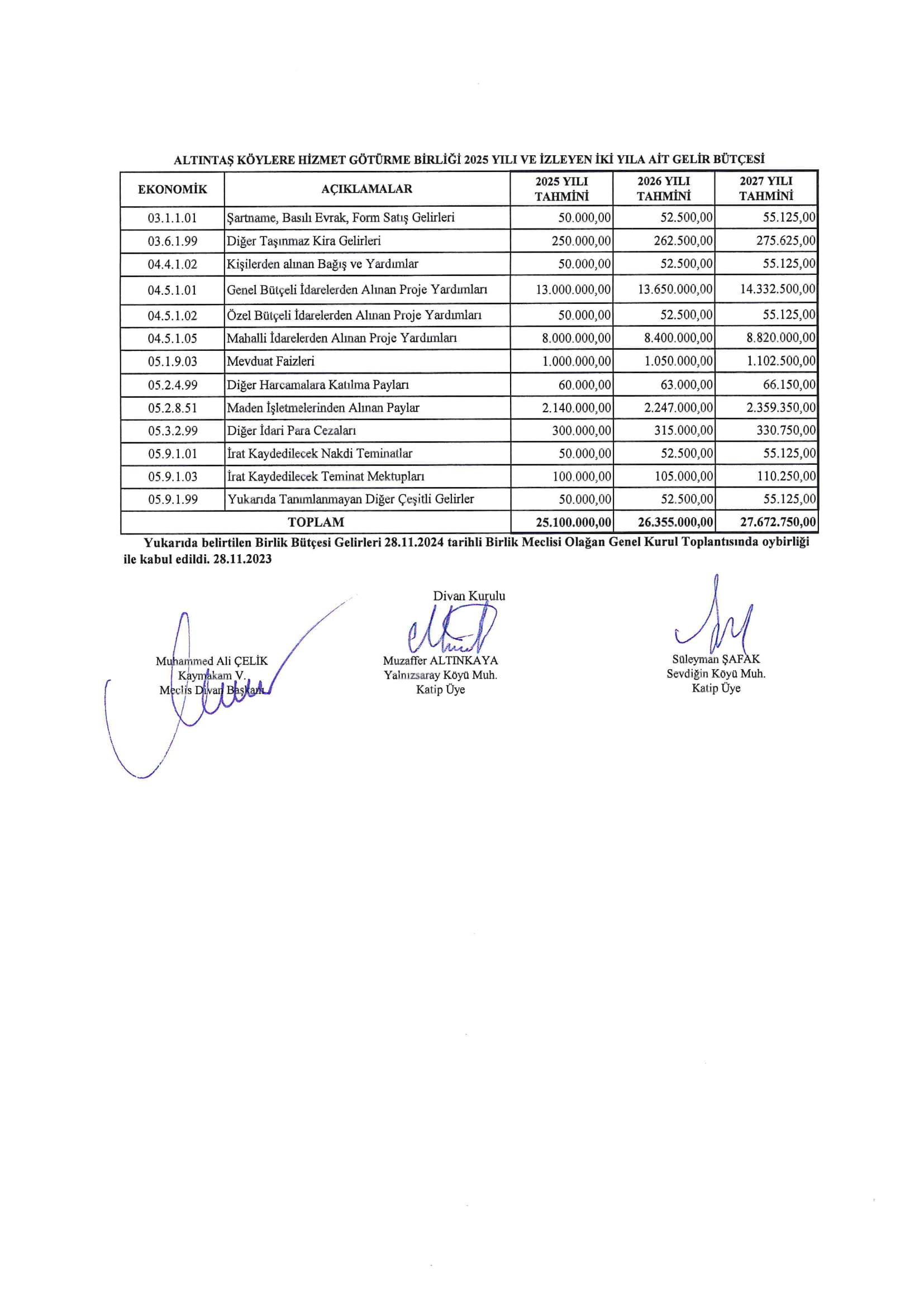 ALTINTAŞ KÖYLERE HİZMET GÖTÜRME BİRLİĞİ 2025 YILI VE İZLEYEN İKİ YILA AİT GELİR BÜTÇESİ

| EKONOMİK | AÇIKLAMALAR | 2025 YILI TAHMİNİ | 2026 YILI TAHMİNİ | 2027 YILI TAHMİNİ |
|---|---|---|---|---|
| 03.1.1.01 | Şartname, Basılı Evrak, Form Satış Gelirleri | 50.000,00 | 52.500,00 | 55.125,00 |
| 03.6.1.99 | Diğer Taşınmaz Kira Gelirleri | 250.000,00 | 262.500,00 | 275.625,00 |
| 04.4.1.02 | Kişilerden alınan Bağış ve Yardımlar | 50.000,00 | 52.500,00 | 55.125,00 |
| 04.5.1.01 | Genel Bütçeli İdarelerden Alınan Proje Yardımları | 13.000.000,00 | 13.650.000,00 | 14.332.500,00 |
| 04.5.1.02 | Özel Bütçeli İdarelerden Alınan Proje Yardımları | 50.000,00 | 52.500,00 | 55.125,00 |
| 04.5.1.05 | Mahalli İdarelerden Alınan Proje Yardımları | 8.000.000,00 | 8.400.000,00 | 8.820.000,00 |
| 05.1.9.03 | Mevduat Faizleri | 1.000.000,00 | 1.050.000,00 | 1.102.500,00 |
| 05.2.4.99 | Diğer Harcamalara Katılma Payları | 60.000,00 | 63.000,00 | 66.150,00 |
| 05.2.8.51 | Maden İşletmelerinden Alınan Paylar | 2.140.000,00 | 2.247.000,00 | 2.359.350,00 |
| 05.3.2.99 | Diğer İdari Para Cezaları | 300.000,00 | 315.000,00 | 330.750,00 |
| 05.9.1.01 | İrat Kaydedilecek Nakdi Teminatlar | 50.000,00 | 52.500,00 | 55.125,00 |
| 05.9.1.03 | İrat Kaydedilecek Teminat Mektupları | 100.000,00 | 105.000,00 | 110.250,00 |
| 05.9.1.99 | Yukarıda Tanımlanmayan Diğer Çeşitli Gelirler | 50.000,00 | 52.500,00 | 55.125,00 |
| TOPLAM | | 25.100.000,00 | 26.355.000,00 | 27.672.750,00 |

Yukarıda belirtilen Birlik Bütçesi Gelirleri 28.11.2024 tarihli Birlik Meclisi Olağan Genel Kurul Toplantısında oybirliği ile kabul edildi. 28.11.2023

Divan Kurulu

Muhammed Ali ÇELİK
Kaymakam V.
Meclis Divan Başkanı

Muzaffer ALTINKAYA
Yalnızsaray Köyü Muh.
Katip Üye

Süleyman ŞAFAK
Sevdiğin Köyü Muh.
Katip Üye